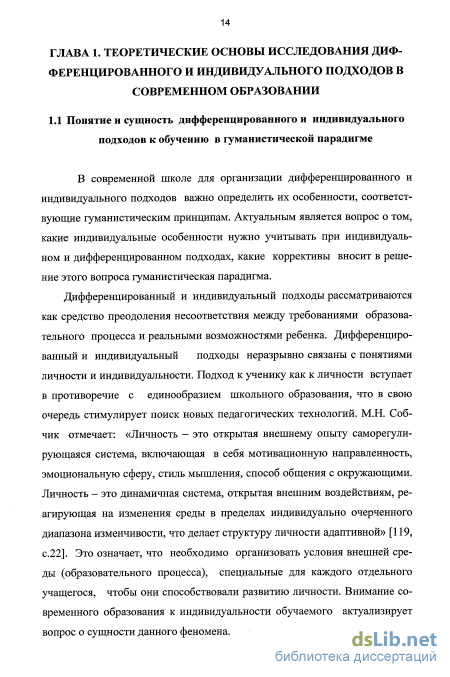 14

ГЛАВА 1. ТЕОРЕТИЧЕСКИЕ ОСНОВЫ ИССЛЕДОВАНИЯ ДИФФЕРЕНЦИРОВАННОГО И ИНДИВИДУАЛЬНОГО ПОДХОДОВ В СОВРЕМЕННОМ ОБРАЗОВАНИИ

1.1 Понятие и сущность дифференцированного и индивидуального подходов к обучению в гуманистической парадигме

В современной школе для организации дифференцированного и индивидуального подходов важно определить их особенности, соответствующие гуманистическим принципам. Актуальным является вопрос о том, какие индивидуальные особенности нужно учитывать при индивидуальном и дифференцированном подходах, какие коррективы вносит в решение этого вопроса гуманистическая парадигма.

Дифференцированный и индивидуальный подходы рассматриваются как средство преодоления несоответствия между требованиями образовательного процесса и реальными возможностями ребенка. Дифференцированный и индивидуальный подходы неразрывно связаны с понятиями личности и индивидуальности. Подход к ученику как к личности вступает в противоречие с единообразием школьного образования, что в свою очередь стимулирует поиск новых педагогических технологий. М.Н. Собчик отмечает: «Личность – это открытая внешнему опыту саморегулирующаяся система, включающая в себя мотивационную направленность, эмоциональную сферу, стиль мышления, способ общения с окружающими. Личность – это динамичная система, открытая внешним воздействиям, реагирующая на изменения среды в пределах индивидуально очерченного диапазона изменчивости, что делает структуру личности адаптивной» [119, с.22]. Это означает, что необходимо организовать условия внешней среды (образовательного процесса), специальные для каждого отдельного учащегося, чтобы они способствовали развитию личности. Внимание современного образования к индивидуальности обучаемого актуализирует вопрос о сущности данного феномена.

dsLib.net
библиотека диссертаций